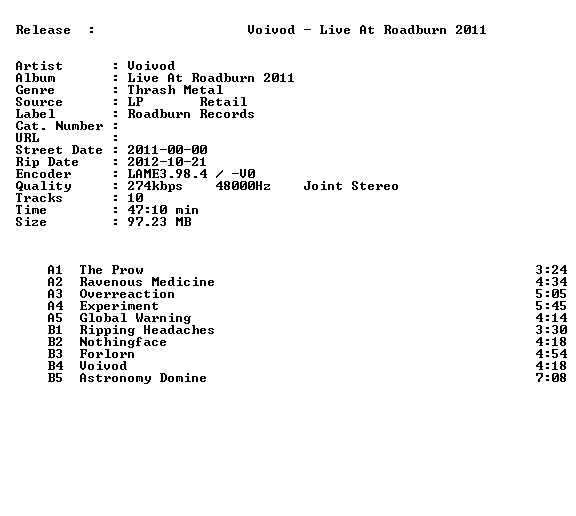 Release : Voivod - Live At Roadburn 2011

Artist : Voivod
Album : Live At Roadburn 2011
Genre : Thrash Metal
Source : LP Retail
Label : Roadburn Records
Cat. Number :
URL :
Street Date : 2011-00-00
Rip Date : 2012-10-21
Encoder : LAME3.98.4 / -V0
Quality : 274kbps 48000Hz Joint Stereo
Tracks : 10
Time : 47:10 min
Size : 97.23 MB

A1 The Prow 3:24
A2 Ravenous Medicine 4:34
A3 Overreaction 5:05
A4 Experiment 5:45
A5 Global Warning 4:14
B1 Ripping Headaches 3:30
B2 Nothingface 4:18
B3 Forlorn 4:54
B4 Voivod 4:18
B5 Astronomy Domine 7:08